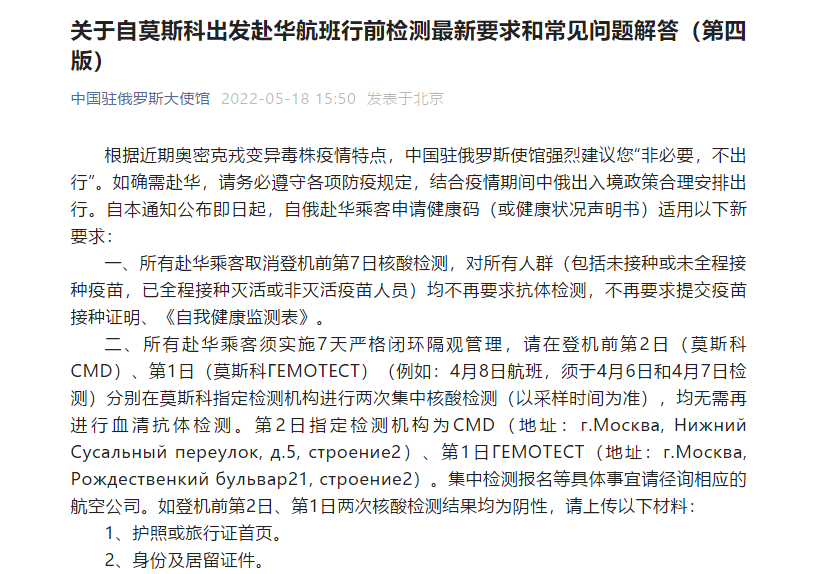 关于自莫斯科出发赴华航班行前检测最新要求和常见问题解答（第四版）

中国驻俄罗斯大使馆 2022-05-18 15:50 发表于北京

根据近期奥密克戎变异毒株疫情特点，中国驻俄罗斯使馆强烈建议您“非必要，不出行”。如确需赴华，请务必遵守各项防疫规定，结合疫情期间中俄出入境政策合理安排出行。自本通知公布即日起，自俄赴华乘客申请健康码（或健康状况声明书）适用以下新要求：

一、所有赴华乘客取消登机前第7日核酸检测，对所有人群（包括未接种或未全程接种疫苗，已全程接种灭活或非灭活疫苗人员）均不再要求抗体检测，不再要求提交疫苗接种证明、《自我健康监测表》。

二、所有赴华乘客须实施7天严格闭环隔观管理，请在登机前第2日（莫斯科CMD）、第1日（莫斯科ГЕМОТЕСТ）（例如：4月8日航班，须于4月6日和4月7日检测）分别在莫斯科指定检测机构进行两次集中核酸检测（以采样时间为准），均无需再进行血清抗体检测。第2日指定检测机构为CMD（地址：г.Москва, Нижний Сусальный переулок, д.5, строение2）、第1日ГЕМОТЕСТ（地址：г.Москва, Рождественкий бульвар21, строение2）。集中检测报名等具体事宜请径询相应的航空公司。如登机前第2日、第1日两次核酸检测结果均为阴性，请上传以下材料：

1、护照或旅行证首页。

2、身份及居留证件。